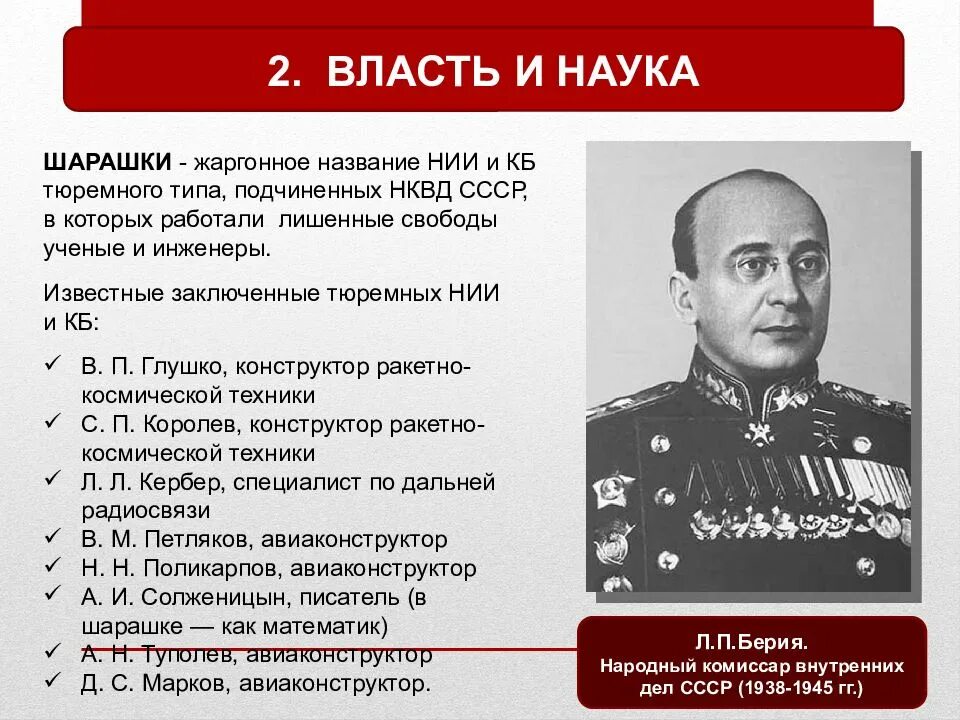 2. ВЛАСТЬ И НАУКА

ШАРАШКИ - жаргонное название НИИ и КБ тюремного типа, подчиненных НКВД СССР, в которых работали лишенные свободы ученые и инженеры.

Известные заключенные тюремных НИИ и КБ:

✓ В. П. Глушко, конструктор ракетно-космической техники
✓ С. П. Королев, конструктор ракетно-космической техники
✓ Л. Л. Кербер, специалист по дальней радиосвязи
✓ В. М. Петляков, авиаконструктор
✓ Н. Н. Поликарпов, авиаконструктор
✓ А. И. Солженицын, писатель (в шарашке — как математик)
✓ А. Н. Туполев, авиаконструктор
✓ Д. С. Марков, авиаконструктор.

Л.П.Берия.
Народный комиссар внутренних дел СССР (1938-1945 гг.)